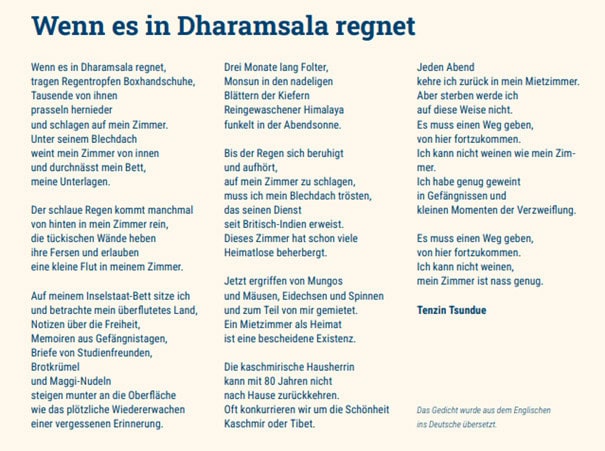 Wenn es in Dharamsala regnet

Wenn es in Dharamsala regnet,
tragen Regentropfen Boxhandschuhe,
Tausende von ihnen
prasseln hernieder
und schlagen auf mein Zimmer.
Unter seinem Blechdach
weint mein Zimmer von innen
und durchnässt mein Bett,
meine Unterlagen.

Der schlaue Regen kommt manchmal
von hinten in mein Zimmer rein,
die tückischen Wände heben
ihre Fersen und erlauben
eine kleine Flut in meinem Zimmer.

Auf meinem Inselstaat-Bett sitze ich
und betrachte mein überflutetes Land,
Notizen über die Freiheit,
Memoiren aus Gefängnistagen,
Briefe von Studienfreunden,
Brotkrümel
und Maggi-Nudeln
steigen munter an die Oberfläche
wie das plötzliche Wiedererwachen
einer vergessenen Erinnerung.

Drei Monate lang Folter,
Monsun in den nadeligen
Blättern der Kiefern
Reingewaschener Himalaya
funkelt in der Abendsonne.

Bis der Regen sich beruhigt
und aufhört,
auf mein Zimmer zu schlagen,
muss ich mein Blechdach trösten,
das seinen Dienst
seit Britisch-Indien erweist.
Dieses Zimmer hat schon viele
Heimatlose beherbergt.

Jetzt ergriffen von Mungos
und Mäusen, Eidechsen und Spinnen
und zum Teil von mir gemietet.
Ein Mietzimmer als Heimat
ist eine bescheidene Existenz.

Die kaschmirische Hausherrin
kann mit 80 Jahren nicht
nach Hause zurückkehren.
Oft konkurrieren wir um die Schönheit
Kaschmir oder Tibet.

Jeden Abend
kehre ich zurück in mein Mietzimmer.
Aber sterben werde ich
auf diese Weise nicht.
Es muss einen Weg geben,
von hier fortzukommen.
Ich kann nicht weinen wie mein Zimmer.
Ich habe genug geweint
in Gefängnissen und
kleinen Momenten der Verzweiflung.

Es muss einen Weg geben,
von hier fortzukommen.
Ich kann nicht weinen,
mein Zimmer ist nass genug.

Tenzin Tsundue

Das Gedicht wurde aus dem Englischen ins Deutsche übersetzt.